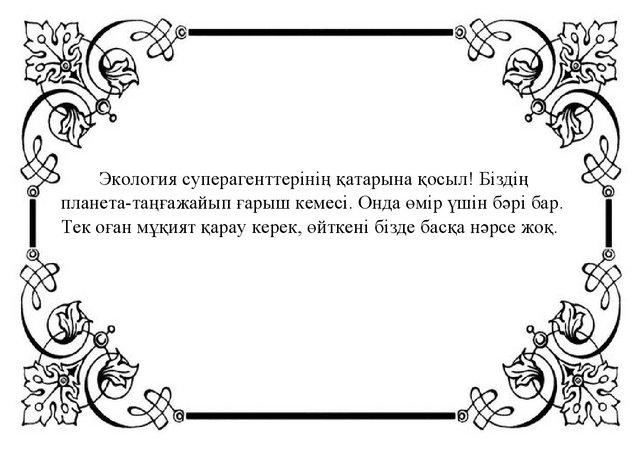 Экология суперагенттерінің қатарына қосыл! Біздің планета-таңғажайып ғарыш кемесі. Онда өмір үшін бәрі бар. Тек оған мұқият қарау керек, өйткені бізде басқа нәрсе жоқ.